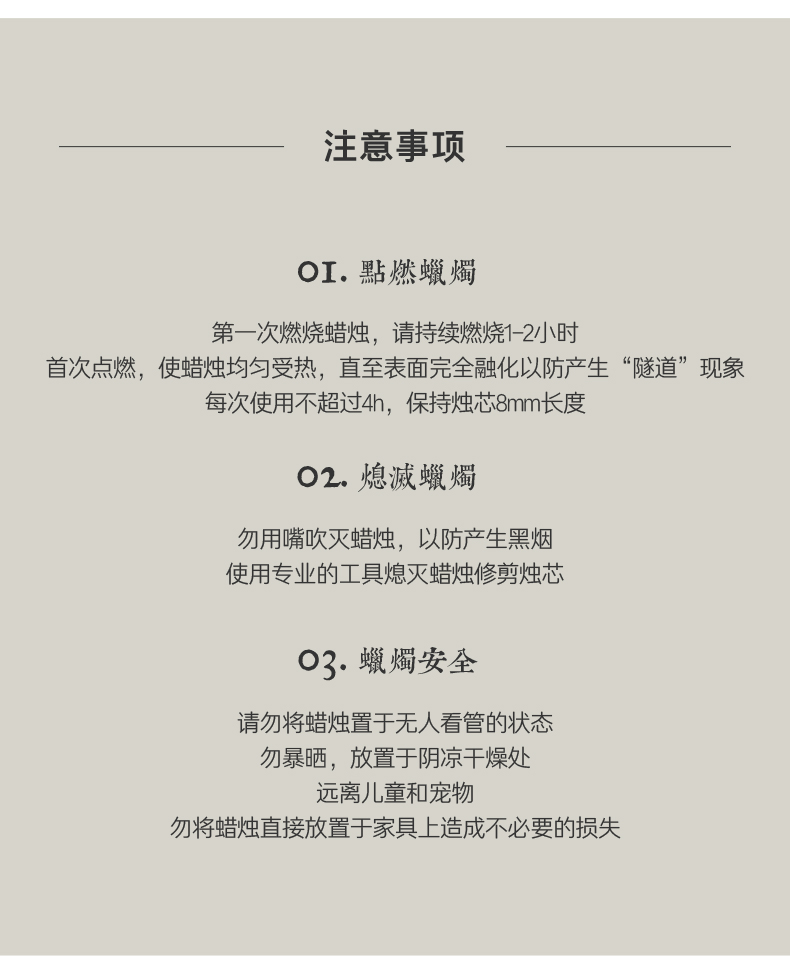 注意事项

01. 點燃蠟燭

第一次燃烧蜡烛，请持续燃烧1-2小时
首次点燃，使蜡烛均匀受热，直至表面完全融化以防产生“隧道”现象
每次使用不超过4h，保持烛芯8mm长度

02. 熄滅蠟燭

勿用嘴吹灭蜡烛，以防产生黑烟
使用专业的工具熄灭蜡烛修剪烛芯

03. 蠟燭安全

请勿将蜡烛置于无人看管的状态
勿暴晒，放置于阴凉干燥处
远离儿童和宠物
勿将蜡烛直接放置于家具上造成不必要的损失